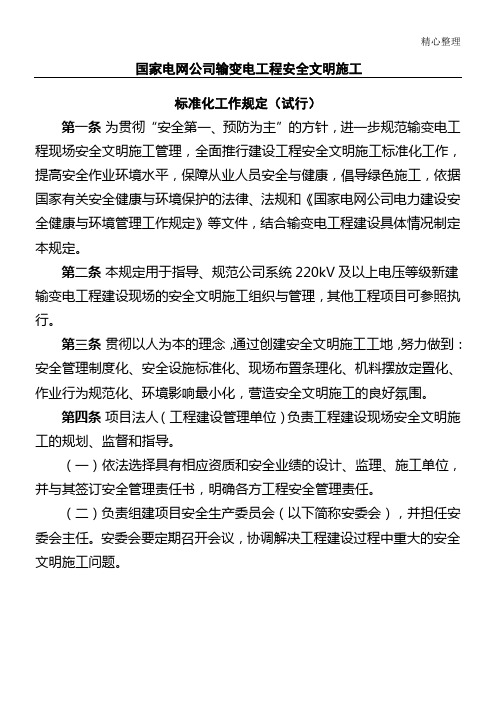 精心整理

国家电网公司输变电工程安全文明施工

标准化工作规定（试行）

第一条 为贯彻“安全第一、预防为主”的方针，进一步规范输变电工程现场安全文明施工管理，全面推行建设工程安全文明施工标准化工作，提高安全作业环境水平，保障从业人员安全与健康，倡导绿色施工，依据国家有关安全健康与环境保护的法律、法规和《国家电网公司电力建设安全健康与环境管理工作规定》等文件，结合输变电工程建设具体情况制定本规定。

第二条 本规定用于指导、规范公司系统 220kV 及以上电压等级新建输变电工程建设现场的安全文明施工组织与管理，其他工程项目可参照执行。

第三条 贯彻以人为本的理念，通过创建安全文明施工工地，努力做到：安全管理制度化、安全设施标准化、现场布置条理化、机料摆放定置化、作业行为规范化、环境影响最小化，营造安全文明施工的良好氛围。

第四条 项目法人（工程建设管理单位）负责工程建设现场安全文明施工的规划、监督和指导。

（一）依法选择具有相应资质和安全业绩的设计、监理、施工单位，并与其签订安全管理责任书，明确各方工程安全管理责任。

（二）负责组建项目安全生产委员会（以下简称安委会），并担任安委会主任。安委会要定期召开会议，协调解决工程建设过程中重大的安全文明施工问题。